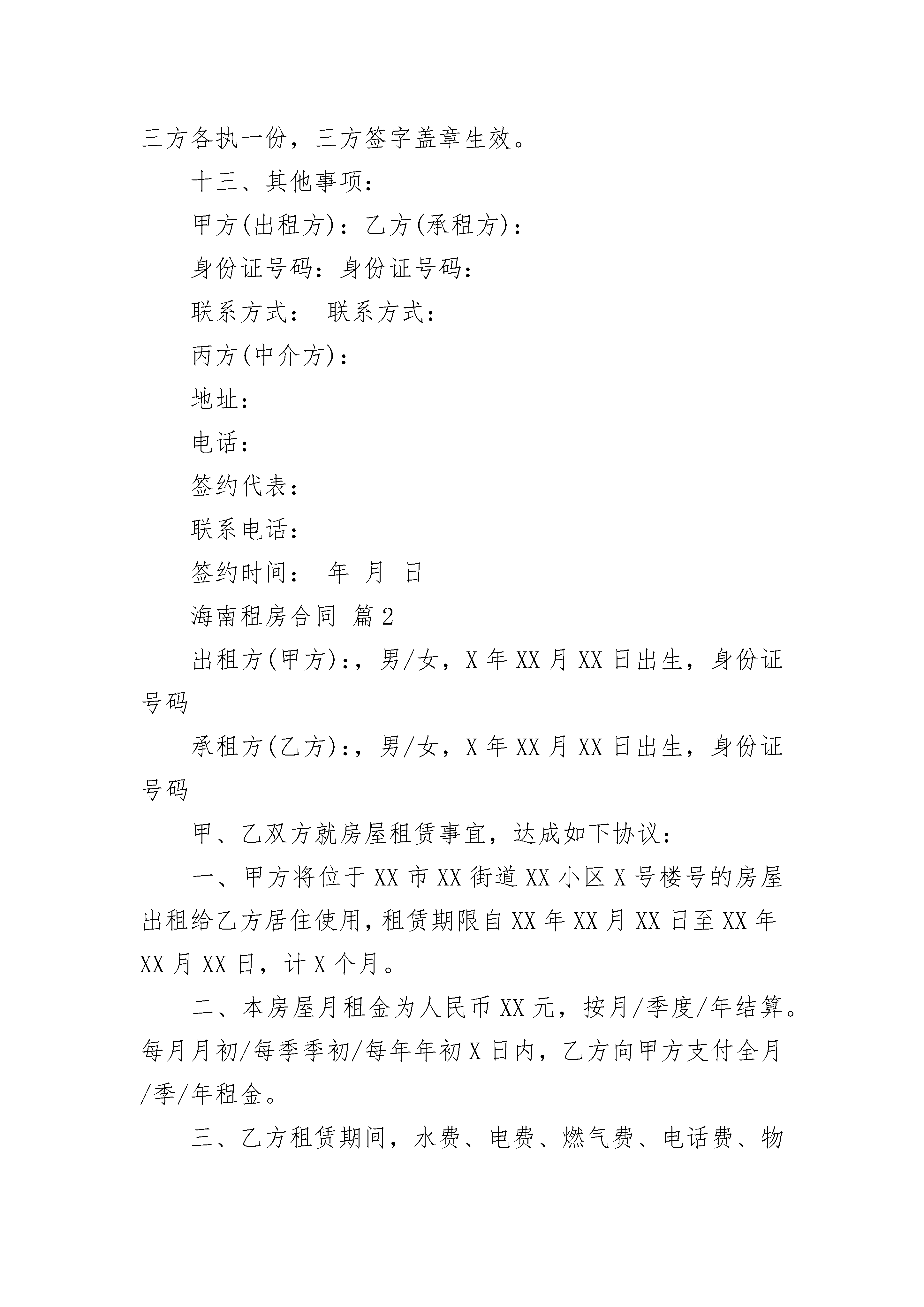 三方各执一份，三方签字盖章生效。

十三、其他事项：

甲方(出租方)：乙方(承租方)：

身份证号码：身份证号码：

联系方式： 联系方式：

丙方(中介方)：

地址：

电话：

签约代表：

联系电话：

签约时间： 年 月 日

海南租房合同 篇2

出租方(甲方)：，男/女，X年XX月XX日出生，身份证号码

承租方(乙方)：，男/女，X年XX月XX日出生，身份证号码

甲、乙双方就房屋租赁事宜，达成如下协议：

一、甲方将位于XX市XX街道XX小区X号楼号的房屋出租给乙方居住使用，租赁期限自XX年XX月XX日至XX年XX月XX日，计X个月。

二、本房屋月租金为人民币XX元，按月/季度/年结算。每月月初/每季季初/每年年初X日内，乙方向甲方支付全月/季/年租金。

三、乙方租赁期间，水费、电费、燃气费、电话费、物